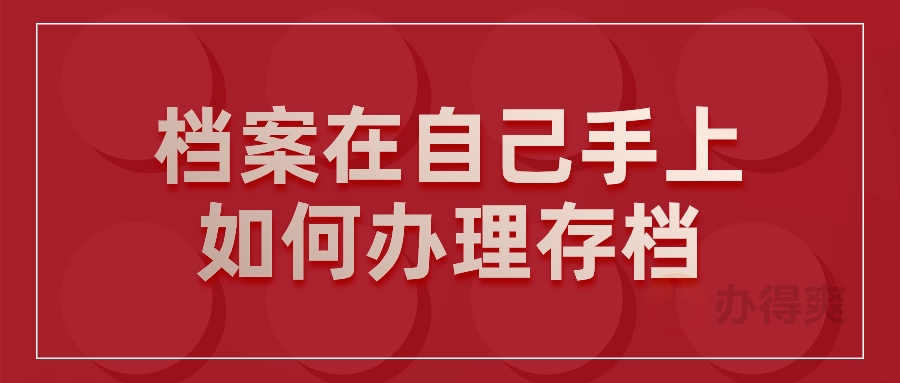 档案在自己手上
如何办理存档

办得爽